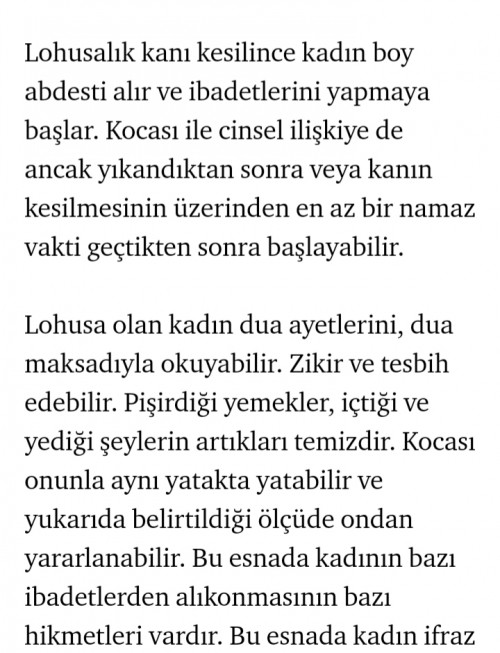 Lohusalık kanı kesilince kadın boy abdesti alır ve ibadetlerini yapmaya başlar. Kocası ile cinsel ilişkiye de ancak yıkandıktan sonra veya kanın kesilmesinin üzerinden en az bir namaz vakti geçtikten sonra başlayabilir.

Lohusa olan kadın dua ayetlerini, dua maksadıyla okuyabilir. Zikir ve tesbih edebilir. Pişirdiği yemekler, içtiği ve yediği şeylerin artıkları temizdir. Kocası onunla aynı yatakta yatabilir ve yukarıda belirtildiği ölçüde ondan yararlanabilir. Bu esnada kadının bazı ibadetlerden alıkonmasının bazı hikmetleri vardır. Bu esnada kadın ifraz